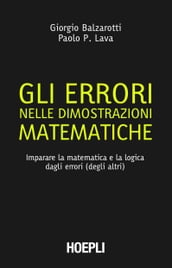 Giorgio Balzarotti
Paolo P. Lava

GLI ERRORI
NELLE DIMOSTRAZIONI
MATEMATICHE

Imparare la matematica e la logica
dagli errori (degli altri)

HOEPLI